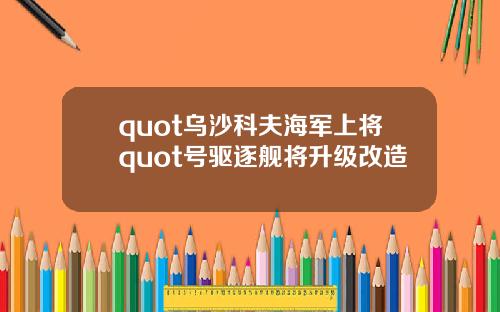 quot乌沙科夫海军上将quot号驱逐舰将升级改造